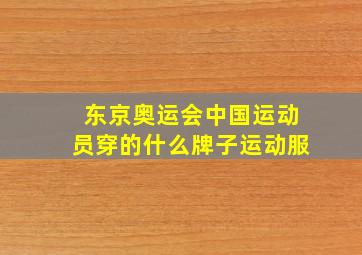 东京奥运会中国运动员穿的什么牌子运动服